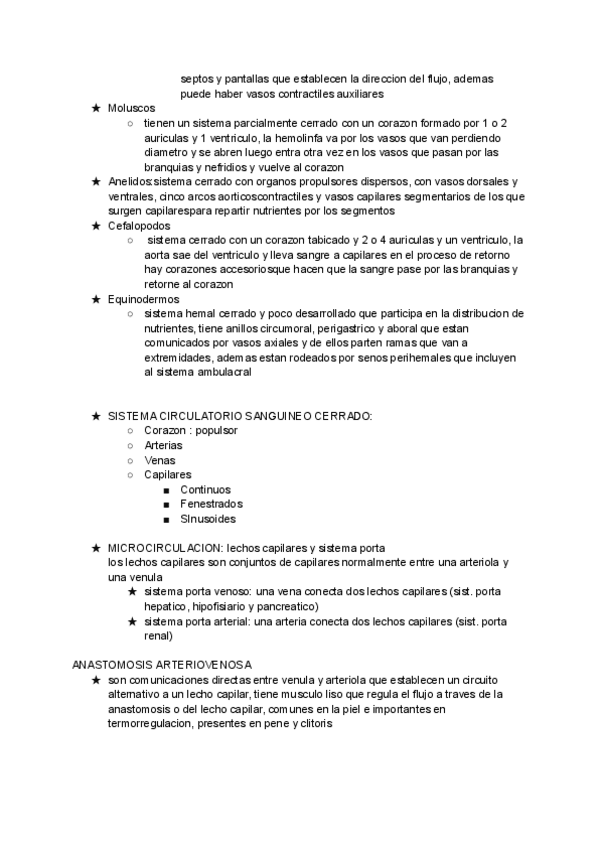 septos y pantallas que establecen la direccion del flujo, ademas puede haber vasos contractiles auxiliares

★ Moluscos
○ tienen un sistema parcialmente cerrado con un corazon formado por 1 o 2 auriculas y 1 ventriculo, la hemolinfa va por los vasos que van perdiendo diametro y se abren luego entra otra vez en los vasos que pasan por las branquias y nefridios y vuelve al corazon
★ Anelidos:sistema cerrado con organos propulsores dispersos, con vasos dorsales y ventrales, cinco arcos aorticoscontractiles y vasos capilares segmentarios de los que surgen capilarespara repartir nutrientes por los segmentos
★ Cefalopodos
○ sistema cerrado con un corazon tabicado y 2 o 4 auriculas y un ventriculo, la aorta sae del ventriculo y lleva sangre a capilares en el proceso de retorno hay corazones accesoriosque hacen que la sangre pase por las branquias y retorne al corazon
★ Equinodermos
○ sistema hemal cerrado y poco desarrollado que participa en la distribucion de nutrientes, tiene anillos circumoral, perigastrico y aboral que estan comunicados por vasos axiales y de ellos parten ramas que van a extremidades, ademas estan rodeados por senos perihemales que incluyen al sistema ambulacral

★ SISTEMA CIRCULATORIO SANGUINEO CERRADO:
○ Corazon : populsor
○ Arterias
○ Venas
○ Capilares
■ Continuos
■ Fenestrados
■ SInusoides

★ MICROCIRCULACION: lechos capilares y sistema porta
los lechos capilares son conjuntos de capilares normalmente entre una arteriola y una venula
★ sistema porta venoso: una vena conecta dos lechos capilares (sist. porta hepatico, hipofisiario y pancreatico)
★ sistema porta arterial: una arteria conecta dos lechos capilares (sist. porta renal)

ANASTOMOSIS ARTERIOVENOSA
★ son comunicaciones directas entre venula y arteriola que establecen un circuito alternativo a un lecho capilar, tiene musculo liso que regula el flujo a traves de la anastomosis o del lecho capilar, comunes en la piel e importantes en termorregulacion, presentes en pene y clitoris